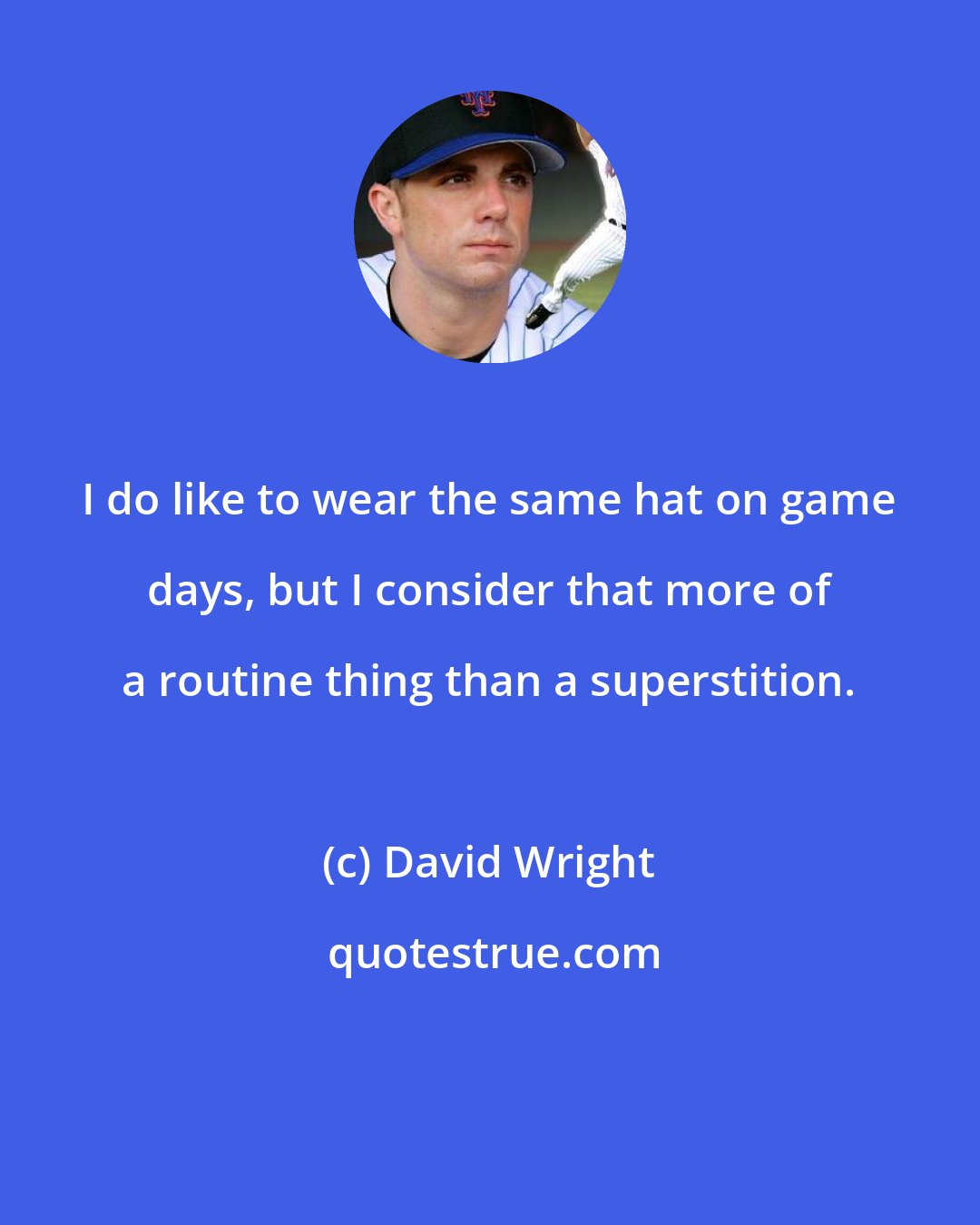 I do like to wear the same hat on game days, but I consider that more of a routine thing than a superstition.

(c) David Wright

quotestrue.com